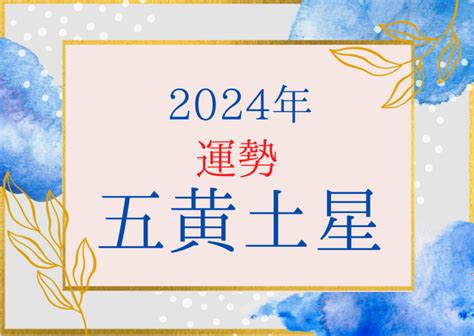 2024年
運勢
五黄土星